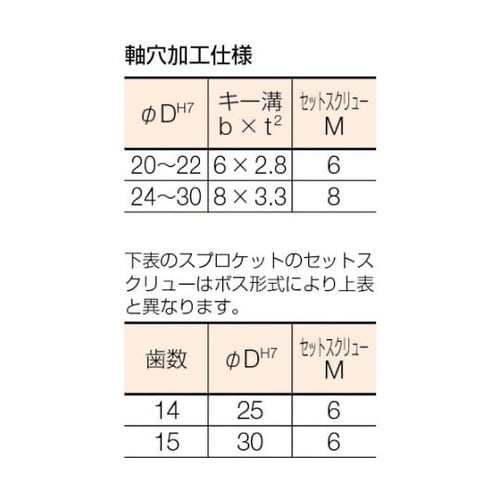 軸穴加工仕様

| $\phi D^{H7}$ | キー溝 $b \times t^2$ | セットスクリュー M |
|---|---|---|
| 20~22 | 6 × 2.8 | 6 |
| 24~30 | 8 × 3.3 | 8 |

下表のスプロケットのセットスクリューはボス形式により上表と異なります。

| 歯数 | $\phi D^{H7}$ | セットスクリュー M |
|---|---|---|
| 14 | 25 | 6 |
| 15 | 30 | 6 |